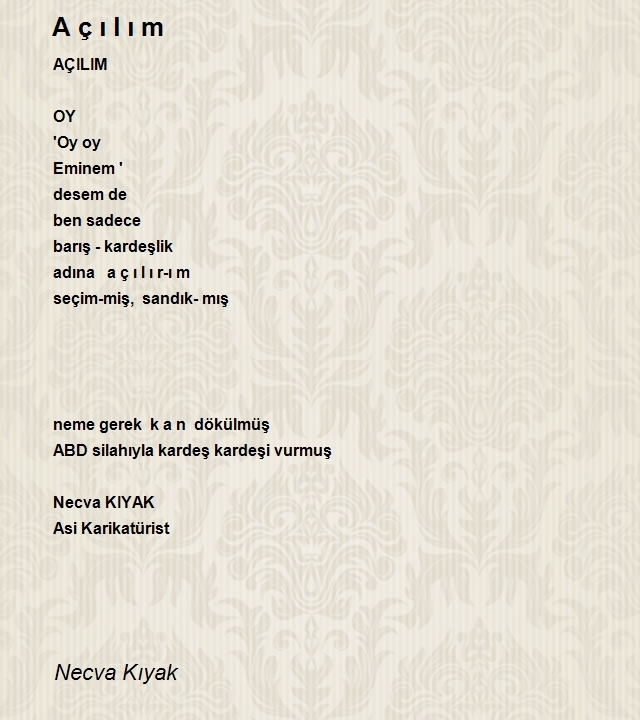 A ç ı l ı m

AÇILIM

OY
'Oy oy
Eminem '
desem de
ben sadece
barış - kardeşlik
adına a ç ı l ı r-ı m
seçim-miş, sandık- mış

neme gerek k a n dökülmüş
ABD silahıyla kardeş kardeşi vurmuş

Necva KIYAK
Asi Karikatürist

Necva Kıyak